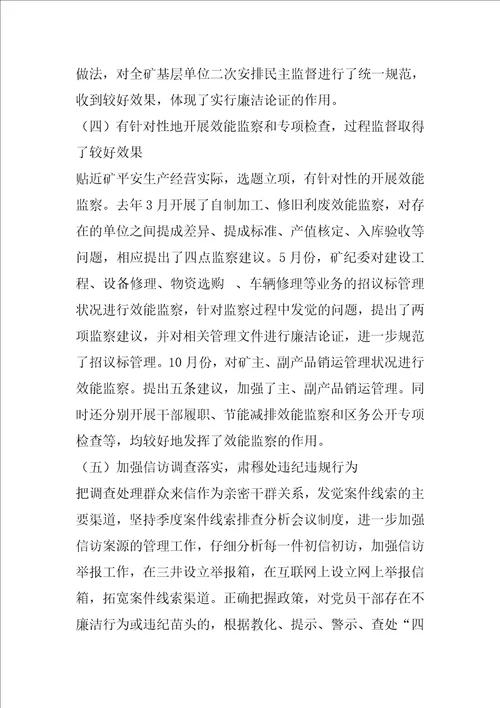 做法，对全矿基层单位二次安排民主监督进行了统一规范，收到较好效果，体现了实行廉洁论证的作用。

（四）有针对性地开展效能监察和专项检查，过程监督取得了较好效果

贴近矿平安生产经营实际，选题立项，有针对性的开展效能监察。去年3月开展了自制加工、修旧利废效能监察，对存在的单位之间提成差异、提成标准、产值核定、入库验收等问题，相应提出了四点监察建议。5月份，矿纪委对建设工程、设备修理、物资选购 、车辆修理等业务的招议标管理状况进行效能监察，针对监察过程中发觉的问题，提出了两项监察建议，并对相关管理文件进行廉洁论证，进一步规范了招议标管理。10月份，对矿主、副产品销运管理状况进行效能监察。提出五条建议，加强了主、副产品销运管理。同时还分别开展干部履职、节能减排效能监察和区务公开专项检查等，均较好地发挥了效能监察的作用。

（五）加强信访调查落实，肃穆处违纪违规行为

把调查处理群众来信作为亲密干群关系，发觉案件线索的主要渠道，坚持季度案件线索排查分析会议制度，进一步加强信访案源的管理工作，仔细分析每一件初信初访，加强信访举报工作，在三井设立举报箱，在互联网上设立网上举报信箱，拓宽案件线索渠道。正确把握政策，对党员干部存在不廉洁行为或违纪苗头的，根据教化、提示、警示、查处“四